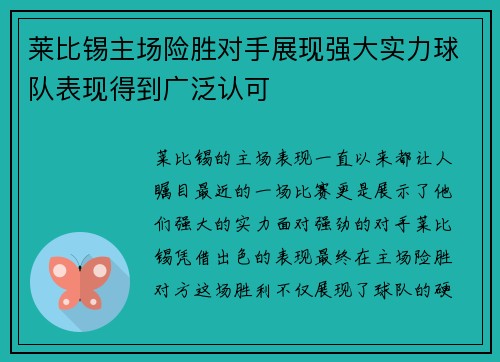 莱比锡主场险胜对手展现强大实力球队表现得到广泛认可

莱比锡的主场表现一直以来都让人瞩目最近的一场比赛更是展示了他们强大的实力面对强劲的对手莱比锡凭借出色的表现最终在主场险胜对方这场胜利不仅展现了球队的硬